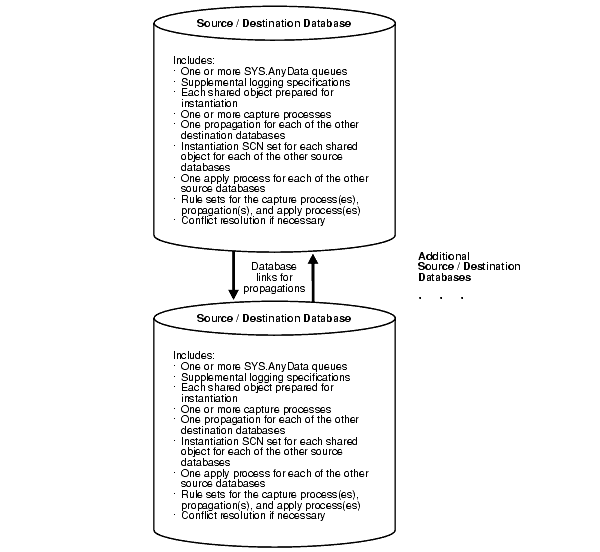 Source / Destination Database

Includes:
· One or more SYS.AnyData queues
· Supplemental logging specifications
· Each shared object prepared for instantiation
· One or more capture processes
· One propagation for each of the other destination databases
· Instantiation SCN set for each shared object for each of the other source databases
· One apply process for each of the other source databases
· Rule sets for the capture process(es), propagation(s), and apply process(es)
· Conflict resolution if necessary

Database links for propagations

Additional Source / Destination Databases

. . .

Source / Destination Database

Includes:
· One or more SYS.AnyData queues
· Supplemental logging specifications
· Each shared object prepared for instantiation
· One or more capture processes
· One propagation for each of the other destination databases
· Instantiation SCN set for each shared object for each of the other source databases
· One apply process for each of the other source databases
· Rule sets for the capture process(es), propagation(s), and apply process(es)
· Conflict resolution if necessary